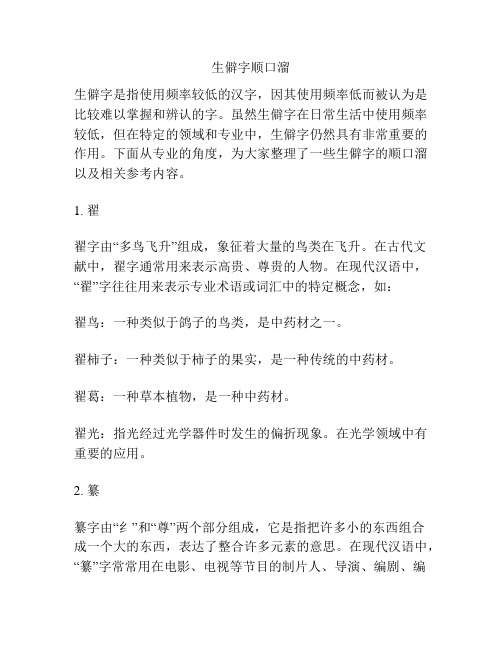 生僻字顺口溜

生僻字是指使用频率较低的汉字，因其使用频率低而被认为是比较难以掌握和辨认的字。虽然生僻字在日常生活中使用频率较低，但在特定的领域和专业中，生僻字仍然具有非常重要的作用。下面从专业的角度，为大家整理了一些生僻字的顺口溜以及相关参考内容。

1. 翟

翟字由“多鸟飞升”组成，象征着大量的鸟类在飞升。在古代文献中，翟字通常用来表示高贵、尊贵的人物。在现代汉语中，“翟”字往往用来表示专业术语或词汇中的特定概念，如：

翟鸟：一种类似于鸽子的鸟类，是中药材之一。

翟柿子：一种类似于柿子的果实，是一种传统的中药材。

翟葛：一种草本植物，是一种中药材。

翟光：指光经过光学器件时发生的偏折现象。在光学领域中有重要的应用。

2. 纂

纂字由“纟”和“尊”两个部分组成，它是指把许多小的东西组合成一个大的东西，表达了整合许多元素的意思。在现代汉语中，“纂”字常常用在电影、电视等节目的制片人、导演、编剧、编